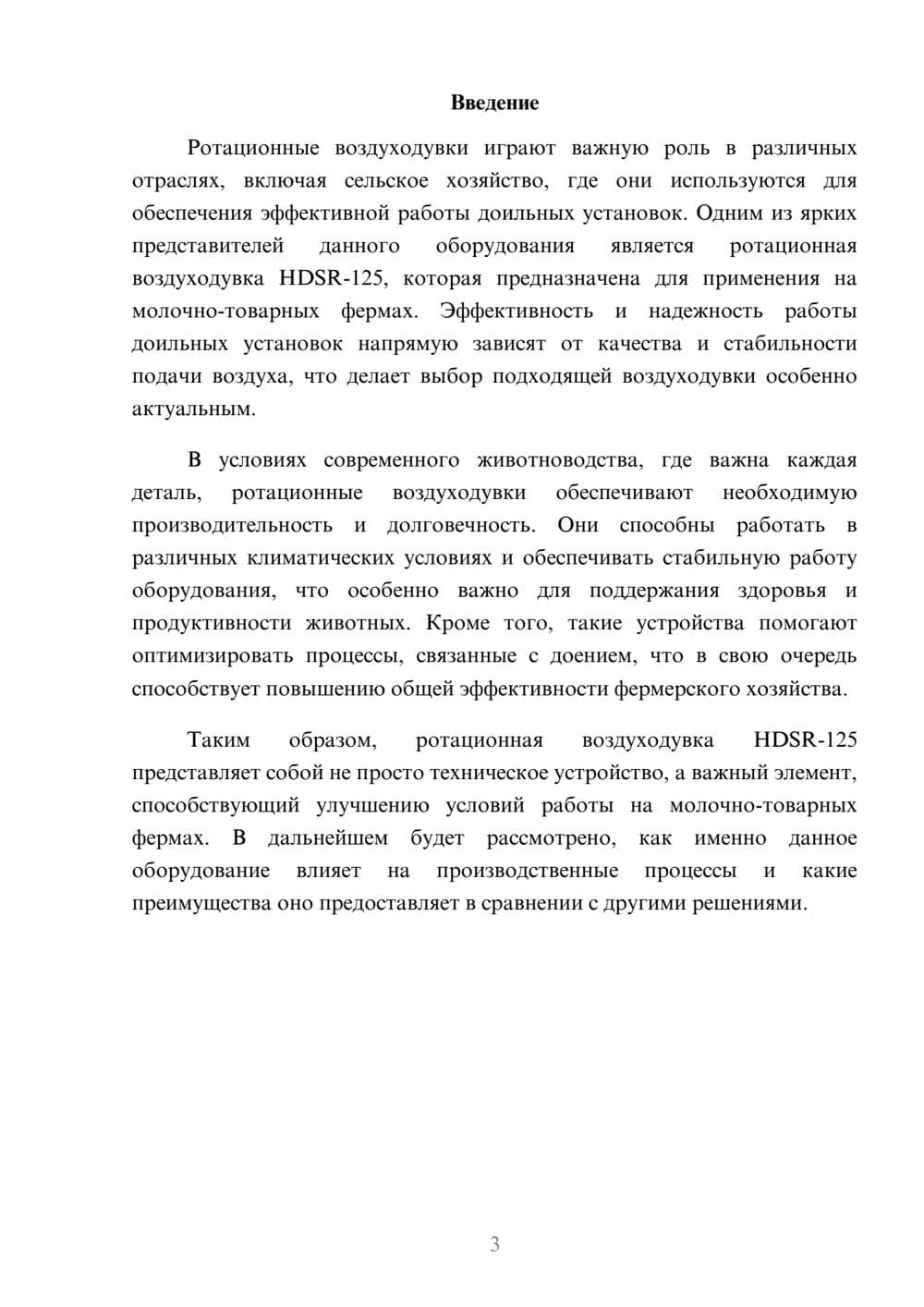 Введение

Ротационные воздуходувки играют важную роль в различных отраслях, включая сельское хозяйство, где они используются для обеспечения эффективной работы доильных установок. Одним из ярких представителей данного оборудования является ротационная воздуходувка HDSR-125, которая предназначена для применения на молочно-товарных фермах. Эффективность и надежность работы доильных установок напрямую зависят от качества и стабильности подачи воздуха, что делает выбор подходящей воздуходувки особенно актуальным.

В условиях современного животноводства, где важна каждая деталь, ротационные воздуходувки обеспечивают необходимую производительность и долговечность. Они способны работать в различных климатических условиях и обеспечивать стабильную работу оборудования, что особенно важно для поддержания здоровья и продуктивности животных. Кроме того, такие устройства помогают оптимизировать процессы, связанные с доением, что в свою очередь способствует повышению общей эффективности фермерского хозяйства.

Таким образом, ротационная воздуходувка HDSR-125 представляет собой не просто техническое устройство, а важный элемент, способствующий улучшению условий работы на молочно-товарных фермах. В дальнейшем будет рассмотрено, как именно данное оборудование влияет на производственные процессы и какие преимущества оно предоставляет в сравнении с другими решениями.

3